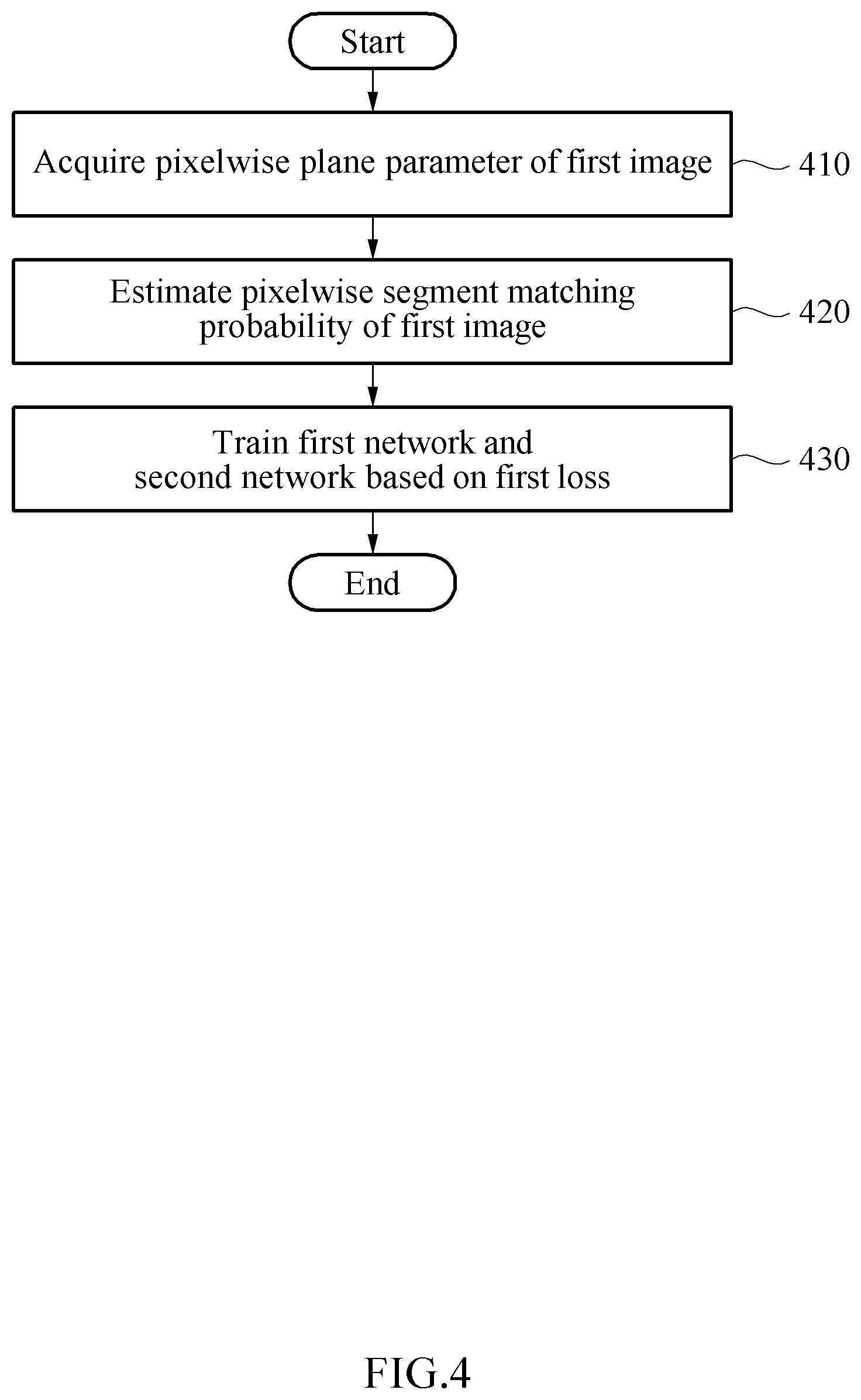 Start

Acquire pixelwise plane parameter of first image

410

Estimate pixelwise segment matching probability of first image

420

Train first network and second network based on first loss

430

End

FIG.4